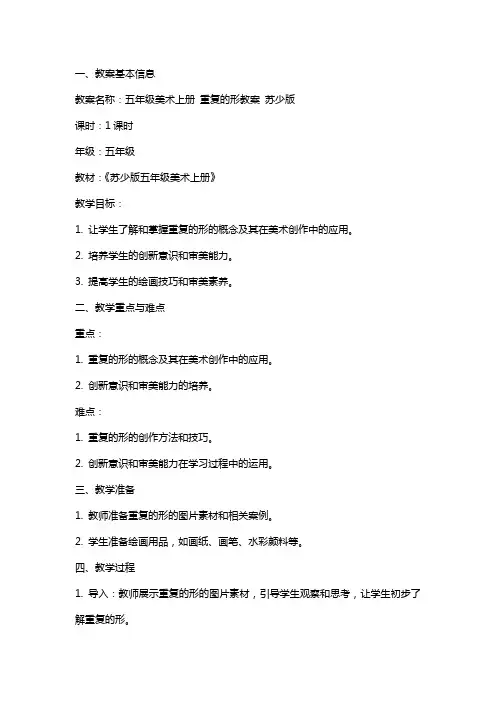 一、教案基本信息

教案名称：五年级美术上册 重复的形教案 苏少版

课时：1课时

年级：五年级

教材：《苏少版五年级美术上册》

教学目标：

1. 让学生了解和掌握重复的形的概念及其在美术创作中的应用。

2. 培养学生的创新意识和审美能力。

3. 提高学生的绘画技巧和审美素养。

二、教学重点与难点

重点：

1. 重复的形的概念及其在美术创作中的应用。

2. 创新意识和审美能力的培养。

难点：

1. 重复的形的创作方法和技巧。

2. 创新意识和审美能力在学习过程中的运用。

三、教学准备

1. 教师准备重复的形的图片素材和相关案例。

2. 学生准备绘画用品，如画纸、画笔、水彩颜料等。

四、教学过程

1. 导入：教师展示重复的形的图片素材，引导学生观察和思考，让学生初步了解重复的形。